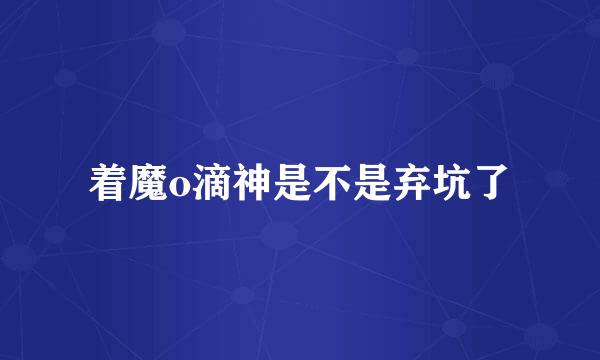 着魔o滴神是不是弃坑了